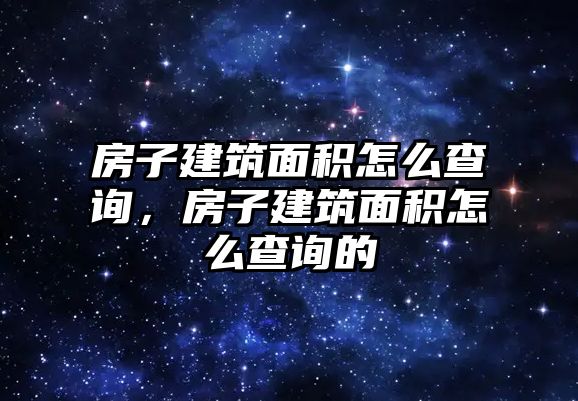 房子建筑面积怎么查询，房子建筑面积怎么查询的